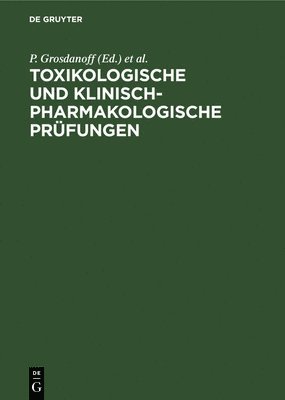 DE GRUYTER

P. Grosdanoff (Ed.) et al.

TOXIKOLOGISCHE UND KLINISCH-PHARMAKOLOGISCHE PRÜFUNGEN

DE
G